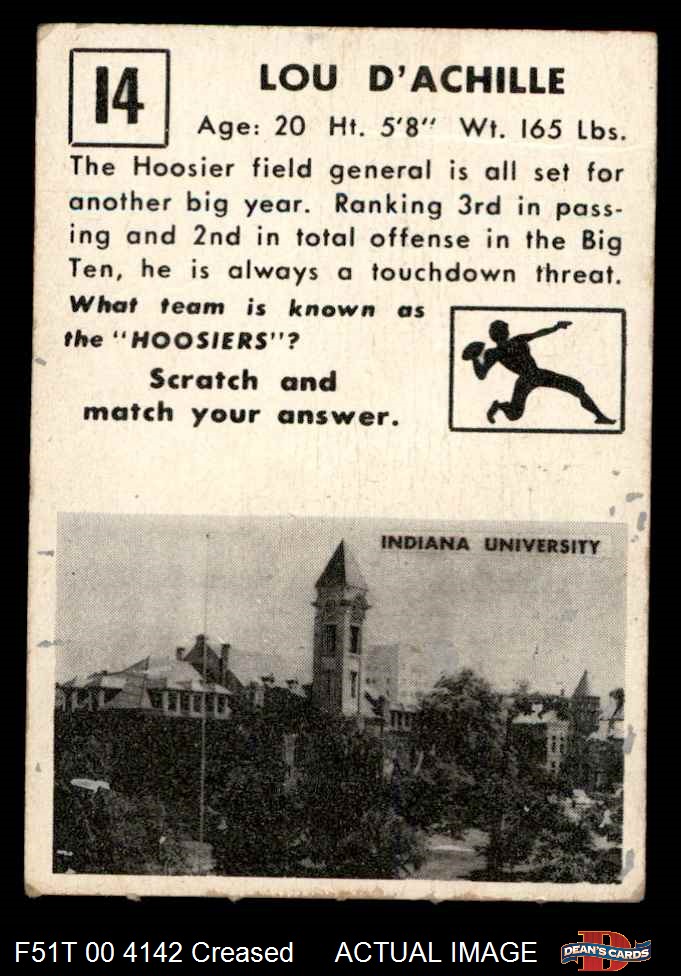 14

LOU D'ACHILLE

Age: 20 Ht. 5'8" Wt. 165 Lbs.

The Hoosier field general is all set for another big year. Ranking 3rd in passing and 2nd in total offense in the Big Ten, he is always a touchdown threat.

What team is known as the "HOOSIERS"?

Scratch and match your answer.

INDIANA UNIVERSITY

F51T 00 4142 Creased ACTUAL IMAGE DEAN'S CARDS